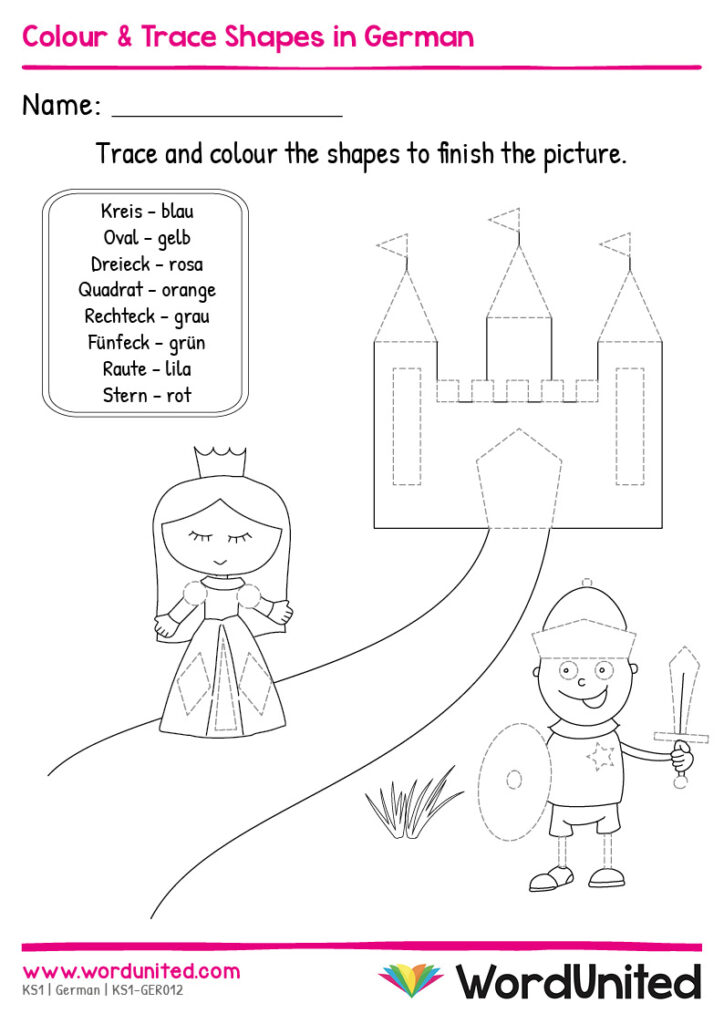 Colour & Trace Shapes in German

Name: ____

Trace and colour the shapes to finish the picture.

Kreis - blau
Oval - gelb
Dreieck - rosa
Quadrat - orange
Rechteck - grau
Fünfeck - grün
Raute - lila
Stern - rot

www.wordunited.com
KS1 | German | KS1-GER012

WordUnited